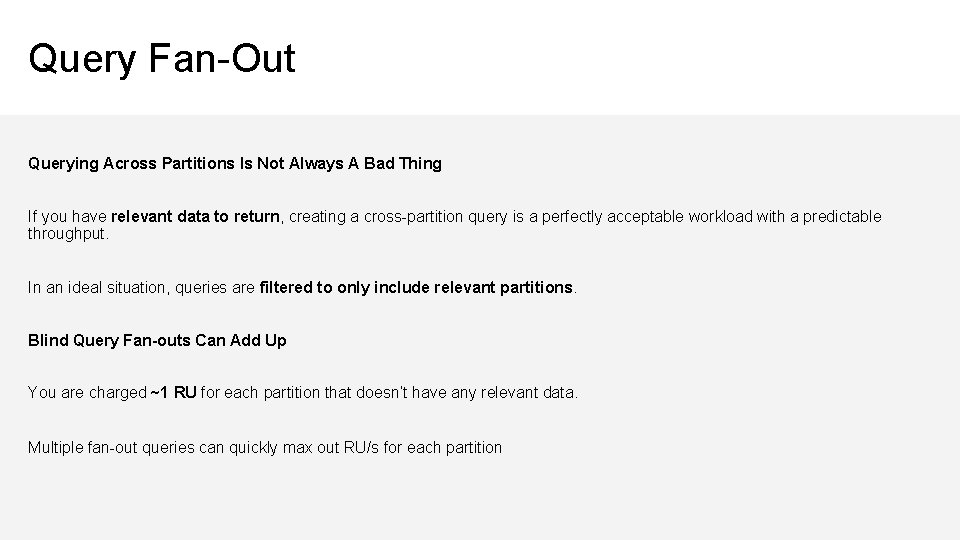 Query Fan-Out

Querying Across Partitions Is Not Always A Bad Thing

If you have relevant data to return, creating a cross-partition query is a perfectly acceptable workload with a predictable throughput.

In an ideal situation, queries are filtered to only include relevant partitions.

Blind Query Fan-outs Can Add Up

You are charged ~1 RU for each partition that doesn't have any relevant data.

Multiple fan-out queries can quickly max out RU/s for each partition